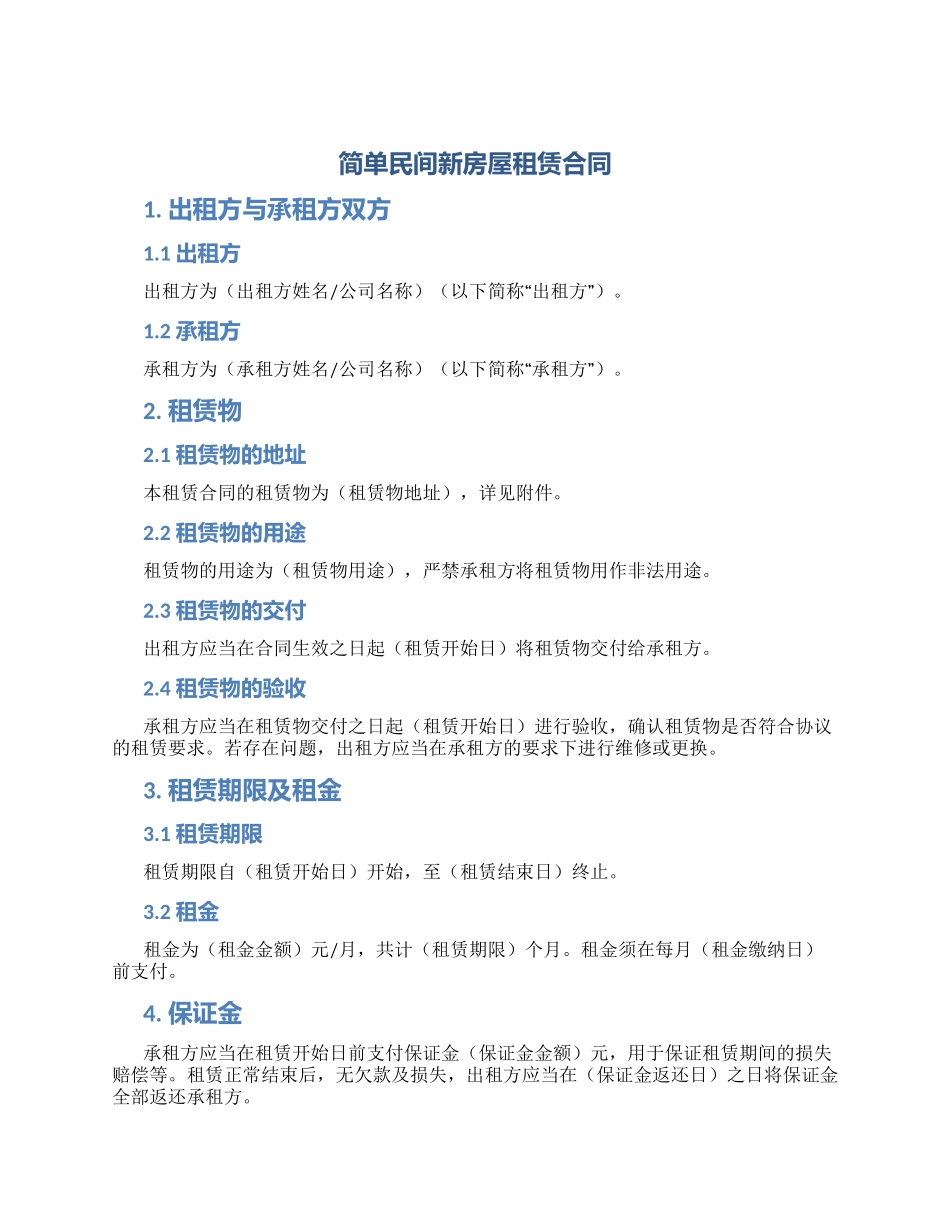 简单民间新房屋租赁合同

1. 出租方与承租方双方

1.1 出租方

出租方为（出租方姓名/公司名称）（以下简称“出租方”）。

1.2 承租方

承租方为（承租方姓名/公司名称）（以下简称“承租方”）。

2. 租赁物

2.1 租赁物的地址

本租赁合同的租赁物为（租赁物地址），详见附件。

2.2 租赁物的用途

租赁物的用途为（租赁物用途），严禁承租方将租赁物用作非法用途。

2.3 租赁物的交付

出租方应当在合同生效之日起（租赁开始日）将租赁物交付给承租方。

2.4 租赁物的验收

承租方应当在租赁物交付之日起（租赁开始日）进行验收，确认租赁物是否符合协议的租赁要求。若存在问题，出租方应当在承租方的要求下进行维修或更换。

3. 租赁期限及租金

3.1 租赁期限

租赁期限自（租赁开始日）开始，至（租赁结束日）终止。

3.2 租金

租金为（租金金额）元/月，共计（租赁期限）个月。租金须在每月（租金缴纳日）前支付。

4. 保证金

承租方应当在租赁开始日前支付保证金（保证金金额）元，用于保证租赁期间的损失赔偿等。租赁正常结束后，无欠款及损失，出租方应当在（保证金返还日）之日将保证金全部返还承租方。